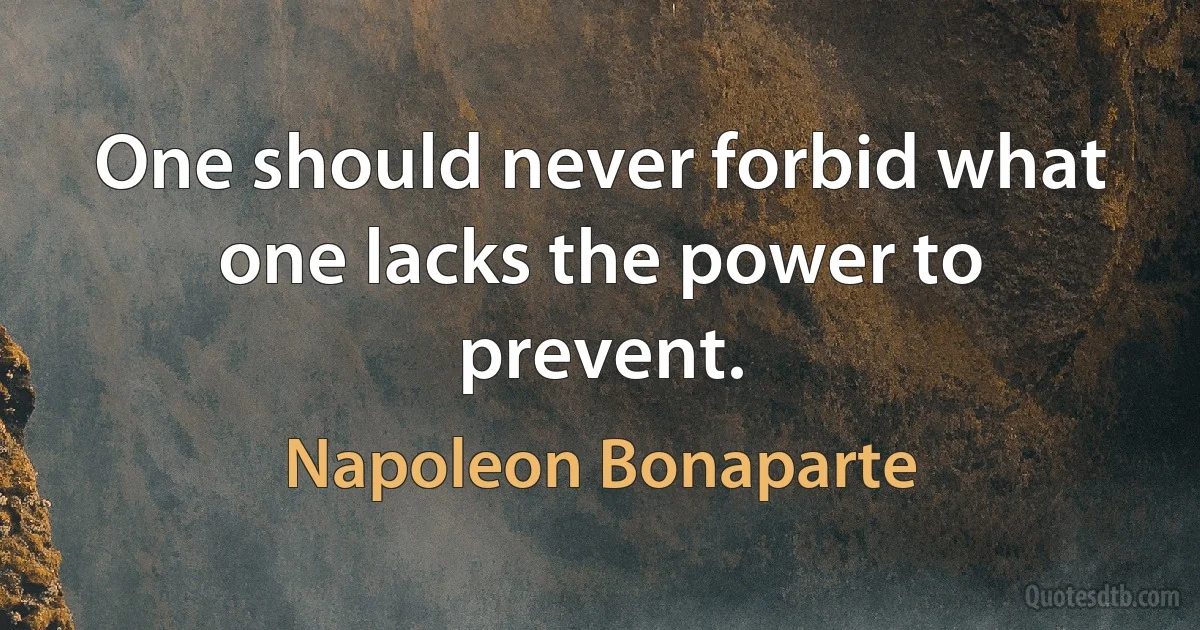 One should never forbid what one lacks the power to prevent.

Napoleon Bonaparte

Quotesdtb.com